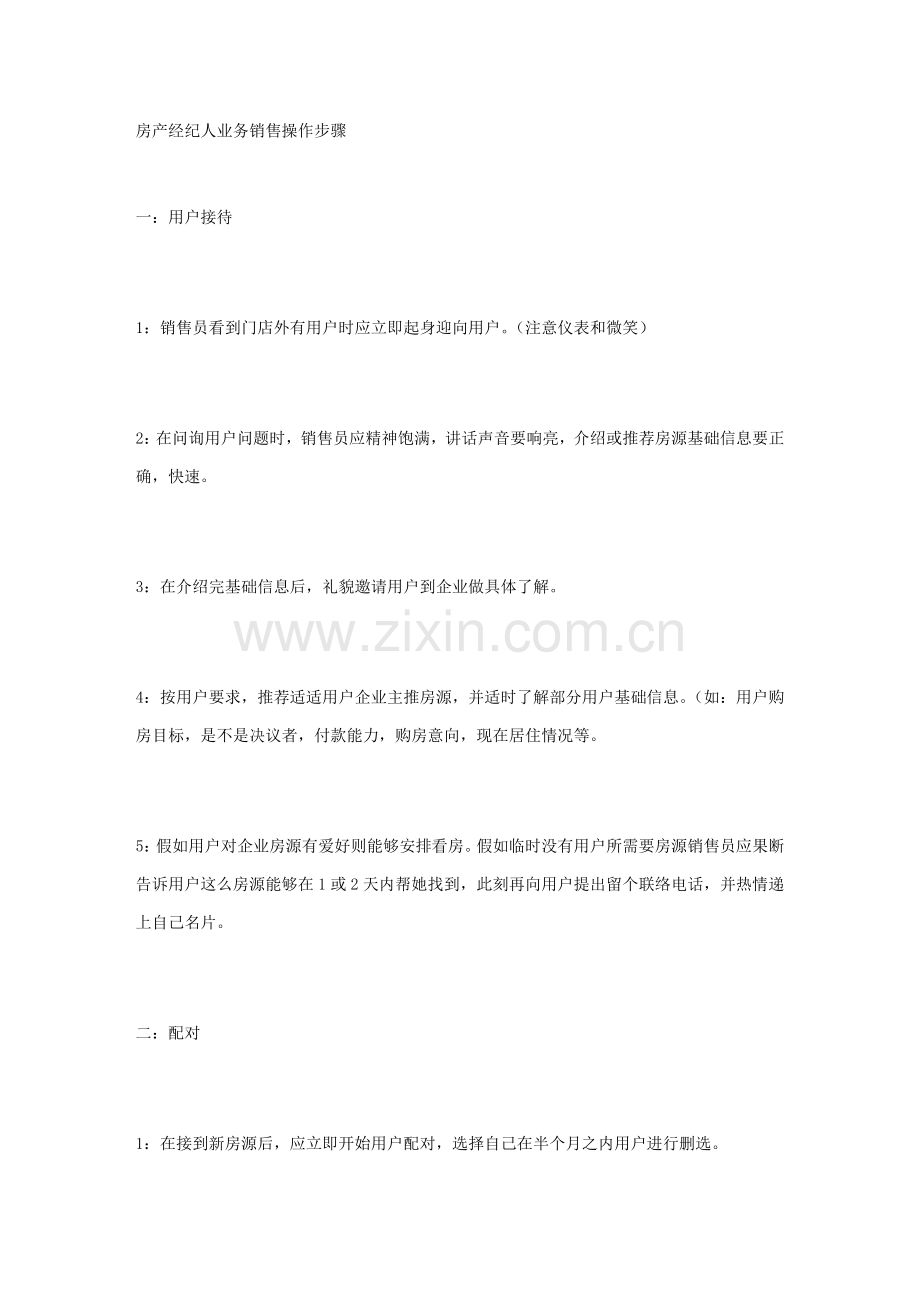 房产经纪人业务销售操作步骤

一：用户接待

1：销售员看到门店外有用户时应立即起身迎向用户。（注意仪表和微笑）

2：在问询用户问题时，销售员应精神饱满，讲话声音要响亮，介绍或推荐房源基础信息要正确，快速。

3：在介绍完基础信息后，礼貌邀请用户到企业做具体了解。

www.zixin.com.cn

4：按用户要求，推荐适适用户企业主推房源，并适时了解部分用户基础信息。（如：用户购房目标，是不是决议者，付款能力，购房意向，现在居住情况等。

5：假如用户对企业房源有爱好则能够安排看房。假如临时没有用户所需要房源销售员应果断告诉用户这么房源能够在 1 或 2 天内帮她找到，此刻再向用户提出留个联络电话，并热情递上自己名片。

二：配对

1：在接到新房源后，应立即开始用户配对，选择自己在半个月之内用户进行删选。